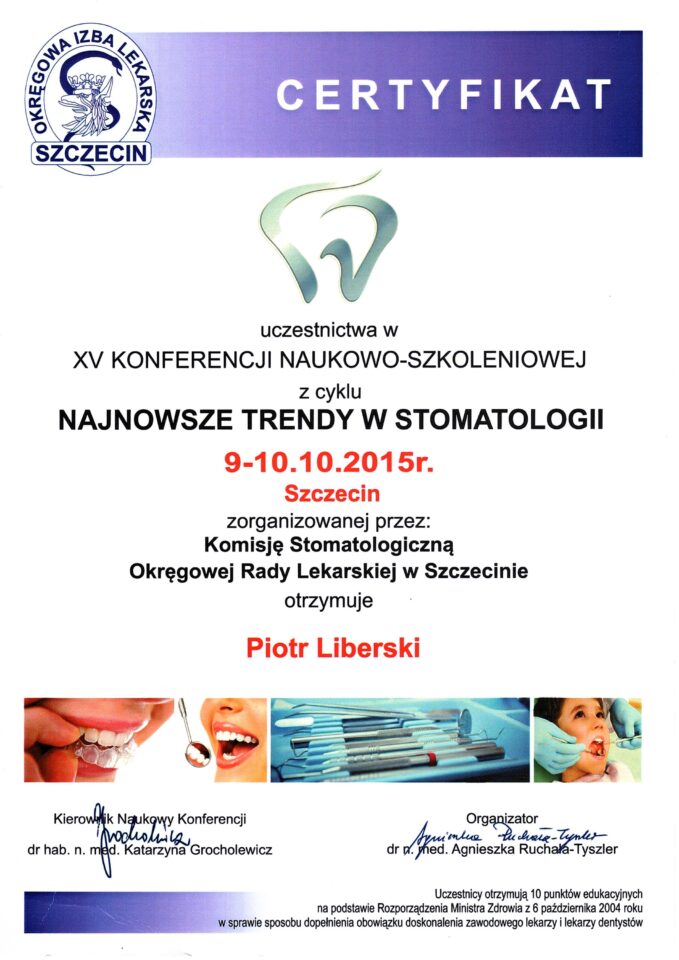 OKRĘGOWA IZBA LEKARSKA
SZCZECIN

CERTYFIKAT

uczestnictwa w
XV KONFERENCJI NAUKOWO-SZKOLENIOWEJ
z cyklu
NAJNOWSZE TRENDY W STOMATOLOGII
9-10.10.2015r.
Szczecin
zorganizowanej przez:
Komisję Stomatologiczną
Okręgowej Rady Lekarskiej w Szczecinie
otrzymuje

Piotr Liberski

Kierownik Naukowy Konferencji
Grocholewicz
dr hab. n. med. Katarzyna Grocholewicz

Organizator
Agnieszka Ruchała-Tyszler
dr n. med. Agnieszka Ruchała-Tyszler

Uczestnicy otrzymują 10 punktów edukacyjnych
na podstawie Rozporządzenia Ministra Zdrowia z 6 października 2004 roku
w sprawie sposobu dopełnienia obowiązku doskonalenia zawodowego lekarzy i lekarzy dentystów